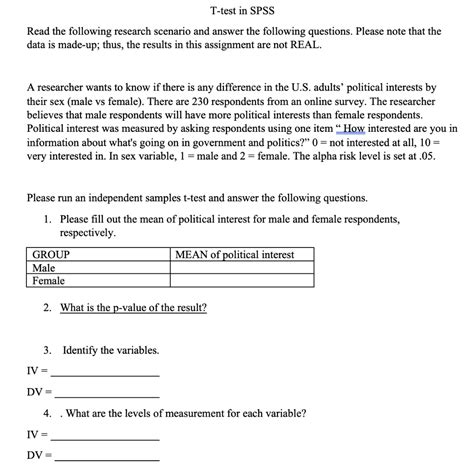 T-test in SPSS

Read the following research scenario and answer the following questions. Please note that the data is made-up; thus, the results in this assignment are not REAL.

A researcher wants to know if there is any difference in the U.S. adults' political interests by their sex (male vs female). There are 230 respondents from an online survey. The researcher believes that male respondents will have more political interests than female respondents. Political interest was measured by asking respondents using one item " How interested are you in information about what's going on in government and politics?" 0 = not interested at all, 10 = very interested in. In sex variable, 1 = male and 2 = female. The alpha risk level is set at .05.

Please run an independent samples t-test and answer the following questions.

1. Please fill out the mean of political interest for male and female respondents, respectively.

| GROUP | MEAN of political interest |
|---|---|
| Male | |
| Female | |

2. What is the p-value of the result?

3. Identify the variables.

IV = ____________________

DV = ____________________

4. . What are the levels of measurement for each variable?

IV = ____________________

DV = ____________________